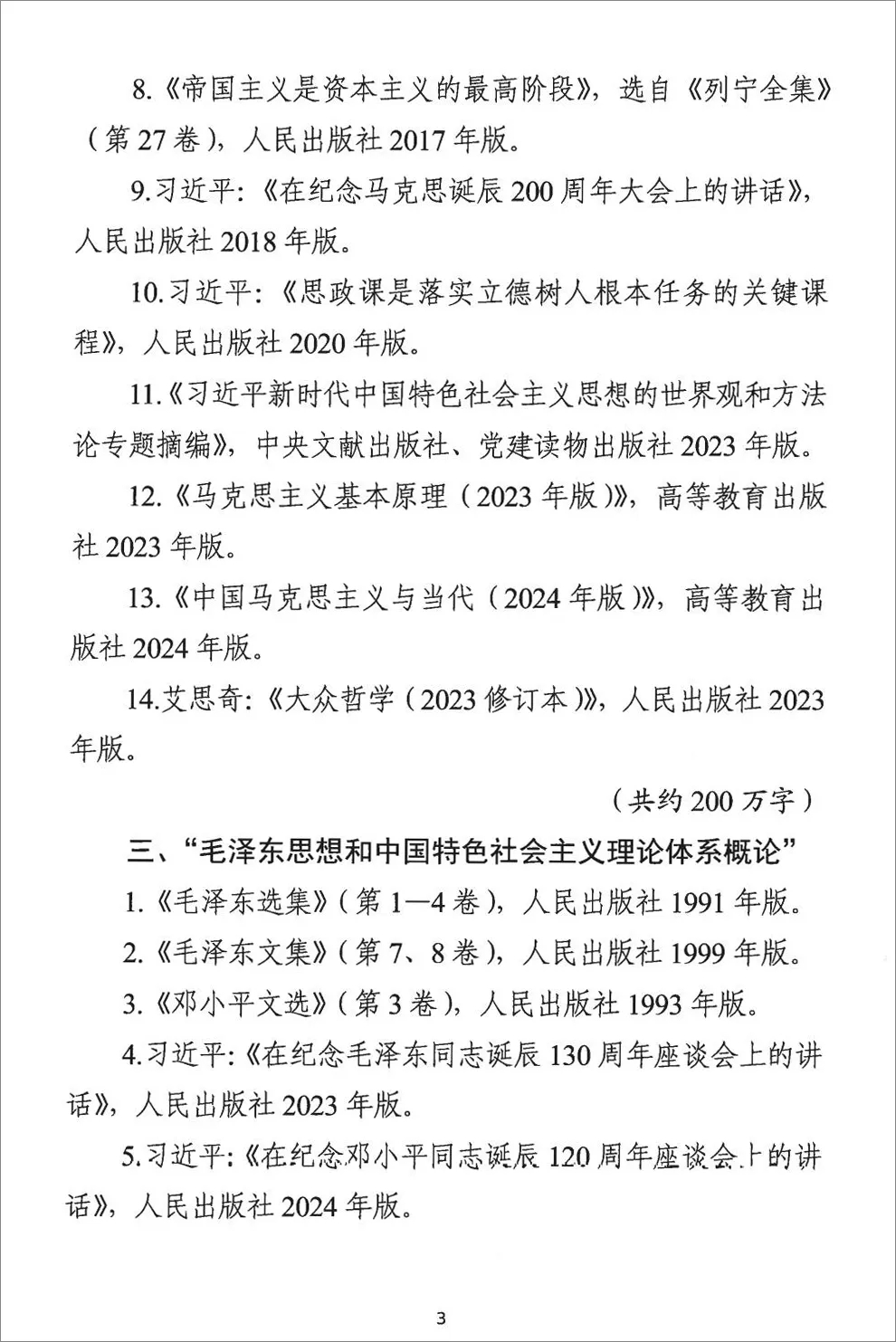 8.《帝国主义是资本主义的最高阶段》，选自《列宁全集》（第27卷），人民出版社2017年版。

9.习近平:《在纪念马克思诞辰200周年大会上的讲话》，人民出版社2018年版。

10.习近平:《思政课是落实立德树人根本任务的关键课程》，人民出版社2020年版。

11.《习近平新时代中国特色社会主义思想的世界观和方法论专题摘编》，中央文献出版社、党建读物出版社2023年版。

12.《马克思主义基本原理（2023年版）》，高等教育出版社2023年版。

13.《中国马克思主义与当代（2024年版）》，高等教育出版社2024年版。

14.艾思奇:《大众哲学（2023修订本）》，人民出版社2023年版。

（共约200万字）

三、“毛泽东思想和中国特色社会主义理论体系概论”

1.《毛泽东选集》（第1—4卷），人民出版社1991年版。

2.《毛泽东文集》（第7、8卷），人民出版社1999年版。

3.《邓小平文选》（第3卷），人民出版社1993年版。

4.习近平:《在纪念毛泽东同志诞辰130周年座谈会上的讲话》，人民出版社2023年版。

5.习近平:《在纪念邓小平同志诞辰120周年座谈会上的讲话》，人民出版社2024年版。

3